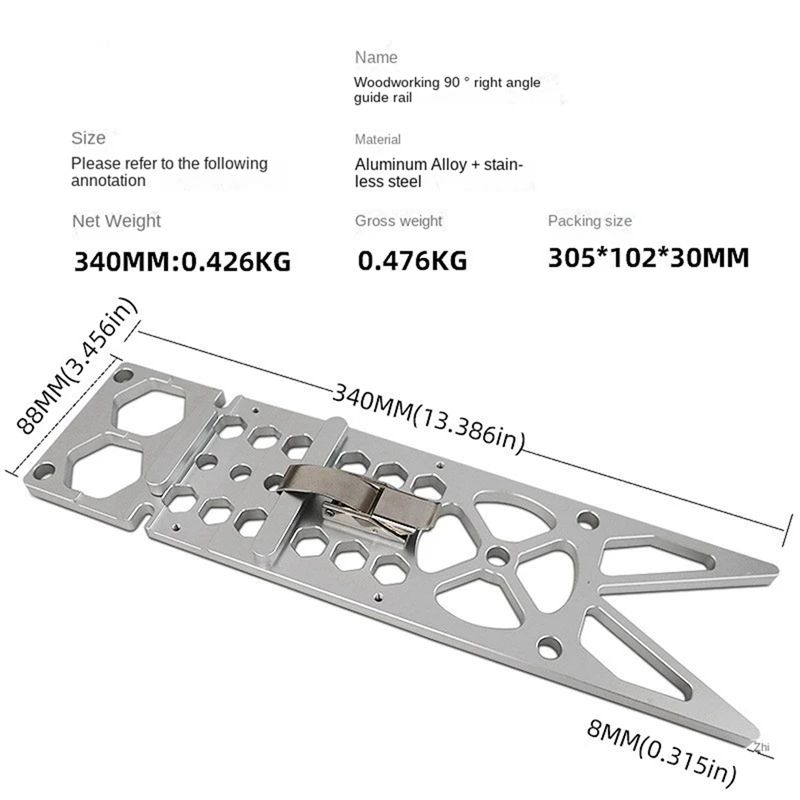 Name

Woodworking 90 ° right angle guide rail

Size

Please refer to the following annotation

Material

Aluminum Alloy + stainless steel

Net Weight

340MM:0.426KG

Gross weight

0.476KG

Packing size

305*102*30MM

88MM(3.456in)

340MM(13.386in)

8MM(0.315in)

Zhi